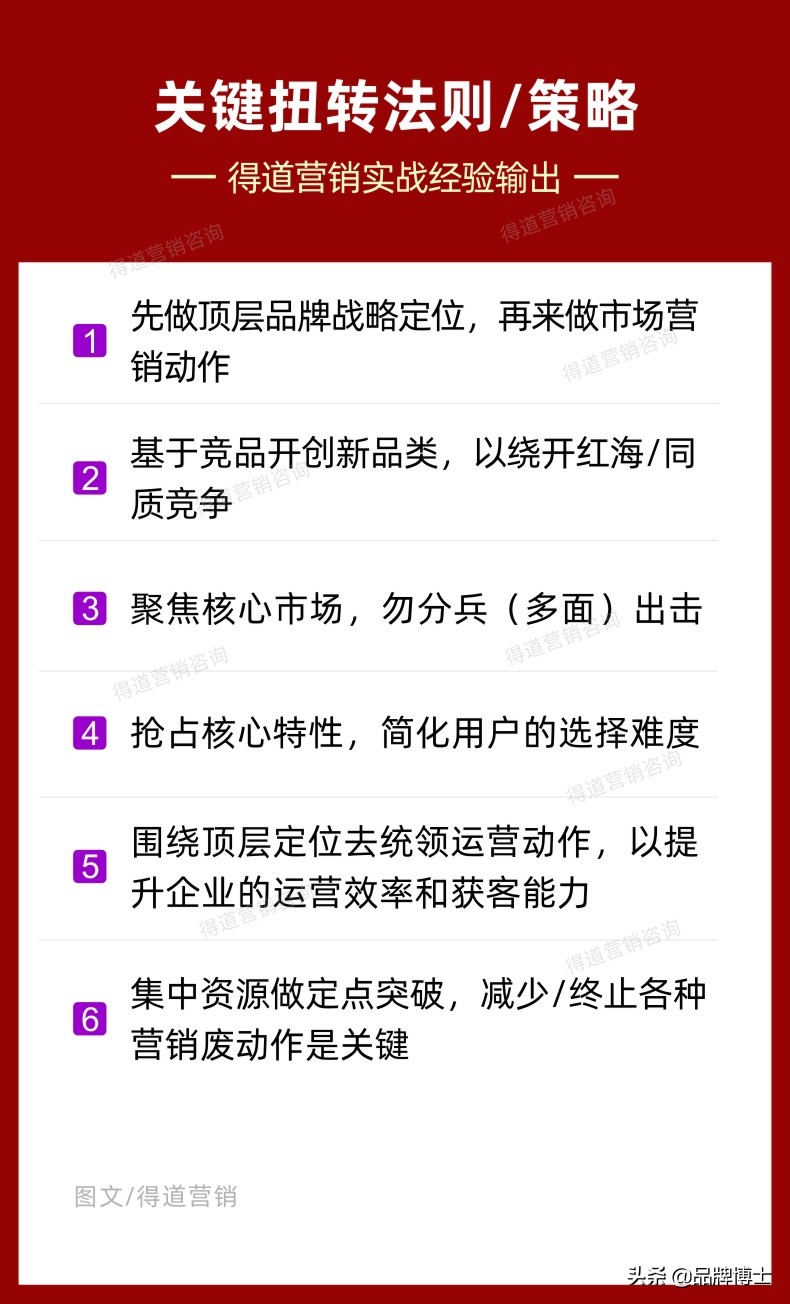 关键扭转法则/策略

— 得道营销实战经验输出 —

得道营销咨询

1 先做顶层品牌战略定位，再来做市场营销动作

2 基于竞品开创新品类，以绕开红海/同质竞争

3 聚焦核心市场，勿分兵（多面）出击

4 抢占核心特性，简化用户的选择难度

5 围绕顶层定位去统领运营动作，以提升企业的运营效率和获客能力

6 集中资源做定点突破，减少/终止各种营销废动作是关键

图文/得道营销

头条 @品牌博士